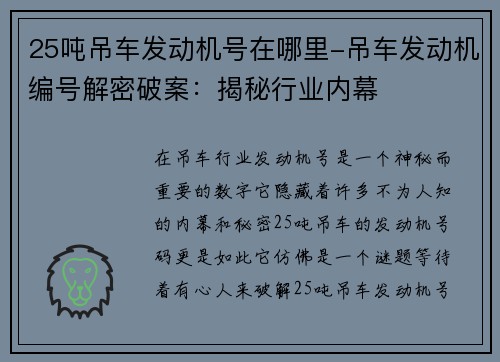 25吨吊车发动机号在哪里-吊车发动机编号解密破案：揭秘行业内幕

在吊车行业发动机号是一个神秘而重要的数字它隐藏着许多不为人知的内幕和秘密25吨吊车的发动机号码更是如此它仿佛是一个谜题等待着有心人来破解25吨吊车发动机号